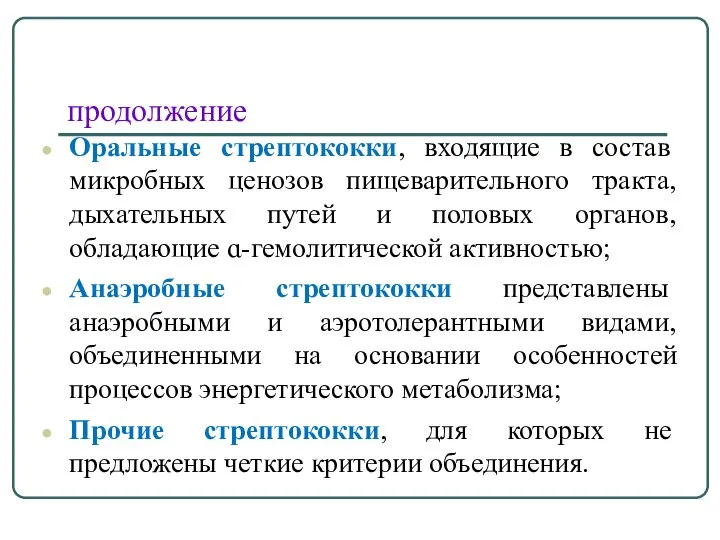 продолжение

Оральные стрептококки, входящие в состав микробных ценозов пищеварительного тракта, дыхательных путей и половых органов, обладающие α-гемолитической активностью;

Анаэробные стрептококки представлены анаэробными и аэротолерантными видами, объединенными на основании особенностей процессов энергетического метаболизма;

Прочие стрептококки, для которых не предложены четкие критерии объединения.